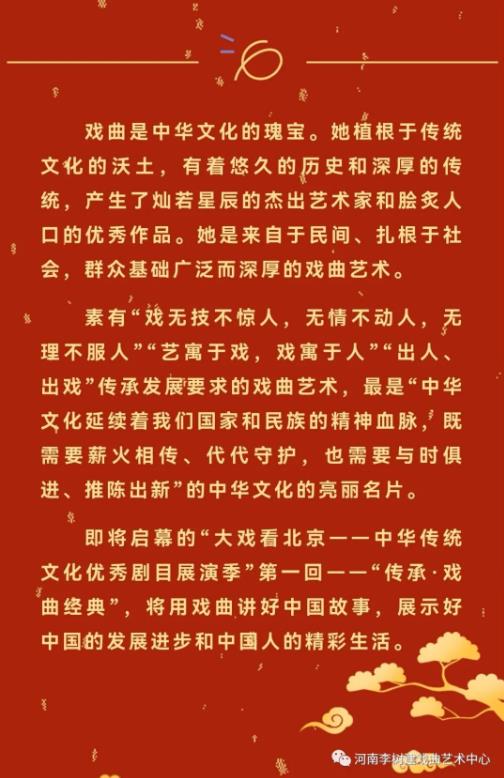 戏曲是中华文化的瑰宝。她植根于传统文化的沃土，有着悠久的历史和深厚的传统，产生了灿若星辰的杰出艺术家和脍炙人口的优秀作品。她是来自于民间、扎根于社会，群众基础广泛而深厚的戏曲艺术。

素有“戏无技不惊人，无情不动人，无理不服人”“艺寓于戏，戏寓于人”“出人、出戏”传承发展要求的戏曲艺术，最是“中华文化延续着我们国家和民族的精神血脉，既需要薪火相传、代代守护，也需要与时俱进、推陈出新”的中华文化的亮丽名片。

即将启幕的“大戏看北京——中华传统文化优秀剧目展演季”第一回——“传承·戏曲经典”，将用戏曲讲好中国故事，展示好中国的发展进步和中国人的精彩生活。

河南李树建戏曲艺术中心